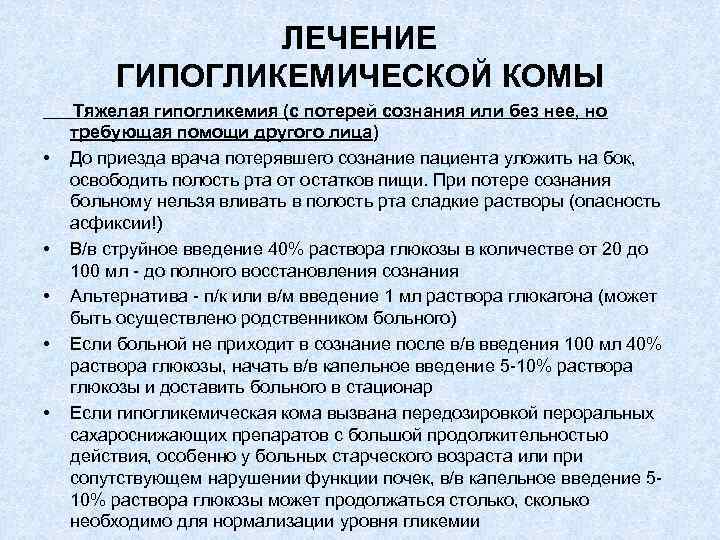 ЛЕЧЕНИЕ ГИПОГЛИКЕМИЧЕСКОЙ КОМЫ

Тяжелая гипогликемия (с потерей сознания или без нее, но требующая помощи другого лица)

• До приезда врача потерявшего сознание пациента уложить на бок, освободить полость рта от остатков пищи. При потере сознания больному нельзя вливать в полость рта сладкие растворы (опасность асфиксии!)
• В/в струйное введение 40% раствора глюкозы в количестве от 20 до 100 мл - до полного восстановления сознания
• Альтернатива - п/к или в/м введение 1 мл раствора глюкагона (может быть осуществлено родственником больного)
• Если больной не приходит в сознание после в/в введения 100 мл 40% раствора глюкозы, начать в/в капельное введение 5-10% раствора глюкозы и доставить больного в стационар
• Если гипогликемическая кома вызвана передозировкой пероральных сахароснижающих препаратов с большой продолжительностью действия, особенно у больных старческого возраста или при сопутствующем нарушении функции почек, в/в капельное введение 5-10% раствора глюкозы может продолжаться столько, сколько необходимо для нормализации уровня гликемии